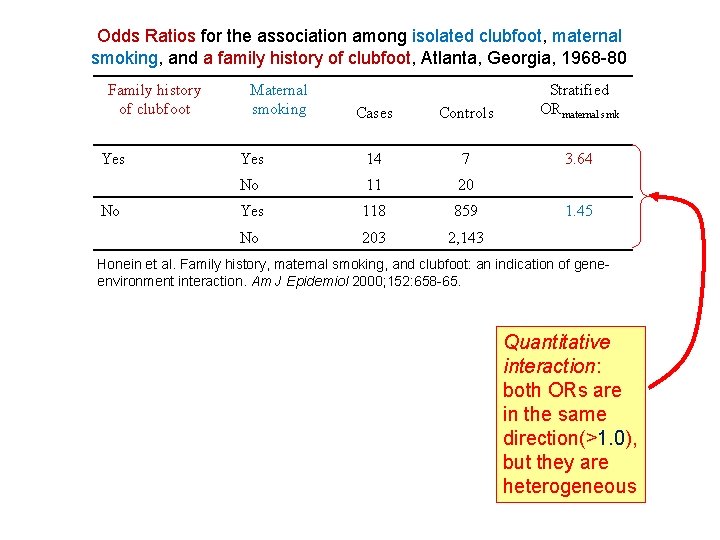 Odds Ratios for the association among isolated clubfoot, maternal smoking, and a family history of clubfoot, Atlanta, Georgia, 1968-80

| Family history of clubfoot | Maternal smoking | Cases | Controls | Stratified $OR_{maternal\ smk}$ |
|---|---|---|---|---|
| Yes | Yes | 14 | 7 | 3.64 |
| | No | 11 | 20 | |
| No | Yes | 118 | 859 | 1.45 |
| | No | 203 | 2,143 | |

Honein et al. Family history, maternal smoking, and clubfoot: an indication of gene-environment interaction. Am J Epidemiol 2000;152:658-65.

Quantitative interaction: both ORs are in the same direction(>1.0), but they are heterogeneous